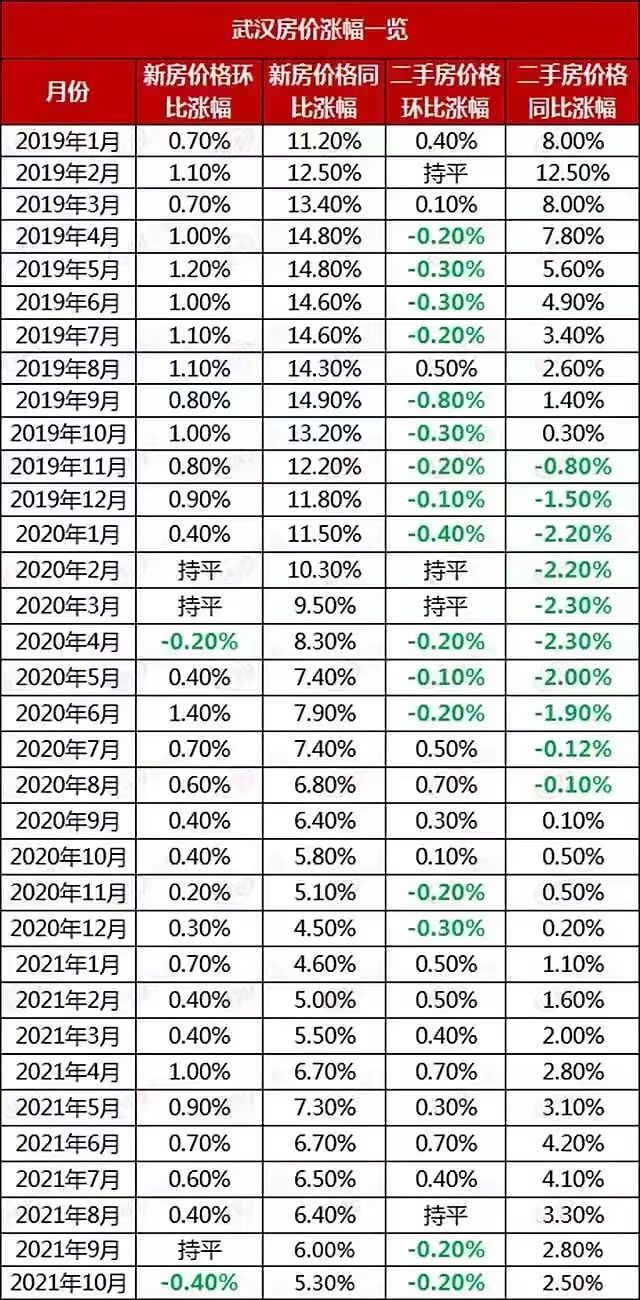 武汉房价涨幅一览

| 月份 | 新房价格环比涨幅 | 新房价格同比涨幅 | 二手房价格环比涨幅 | 二手房价格同比涨幅 |
|---|---|---|---|---|
| 2019年1月 | 0.70% | 11.20% | 0.40% | 8.00% |
| 2019年2月 | 1.10% | 12.50% | 持平 | 12.50% |
| 2019年3月 | 0.70% | 13.40% | 0.10% | 8.00% |
| 2019年4月 | 1.00% | 14.80% | -0.20% | 7.80% |
| 2019年5月 | 1.20% | 14.80% | -0.30% | 5.60% |
| 2019年6月 | 1.00% | 14.60% | -0.30% | 4.90% |
| 2019年7月 | 1.10% | 14.60% | -0.20% | 3.40% |
| 2019年8月 | 1.10% | 14.30% | 0.50% | 2.60% |
| 2019年9月 | 0.80% | 14.90% | -0.80% | 1.40% |
| 2019年10月 | 1.00% | 13.20% | -0.30% | 0.30% |
| 2019年11月 | 0.80% | 12.20% | -0.20% | -0.80% |
| 2019年12月 | 0.90% | 11.80% | -0.10% | -1.50% |
| 2020年1月 | 0.40% | 11.50% | -0.40% | -2.20% |
| 2020年2月 | 持平 | 10.30% | 持平 | -2.20% |
| 2020年3月 | 持平 | 9.50% | 持平 | -2.30% |
| 2020年4月 | -0.20% | 8.30% | -0.20% | -2.30% |
| 2020年5月 | 0.40% | 7.40% | -0.10% | -2.00% |
| 2020年6月 | 1.40% | 7.90% | -0.20% | -1.90% |
| 2020年7月 | 0.70% | 7.40% | 0.50% | -0.12% |
| 2020年8月 | 0.60% | 6.80% | 0.70% | -0.10% |
| 2020年9月 | 0.40% | 6.40% | 0.30% | 0.10% |
| 2020年10月 | 0.40% | 5.80% | 0.10% | 0.50% |
| 2020年11月 | 0.20% | 5.10% | -0.20% | 0.50% |
| 2020年12月 | 0.30% | 4.50% | -0.30% | 0.20% |
| 2021年1月 | 0.70% | 4.60% | 0.50% | 1.10% |
| 2021年2月 | 0.40% | 5.00% | 0.50% | 1.60% |
| 2021年3月 | 0.40% | 5.50% | 0.40% | 2.00% |
| 2021年4月 | 1.00% | 6.70% | 0.70% | 2.80% |
| 2021年5月 | 0.90% | 7.30% | 0.30% | 3.10% |
| 2021年6月 | 0.70% | 6.70% | 0.70% | 4.20% |
| 2021年7月 | 0.60% | 6.50% | 0.40% | 4.10% |
| 2021年8月 | 0.40% | 6.40% | 持平 | 3.30% |
| 2021年9月 | 持平 | 6.00% | -0.20% | 2.80% |
| 2021年10月 | -0.40% | 5.30% | -0.20% | 2.50% |